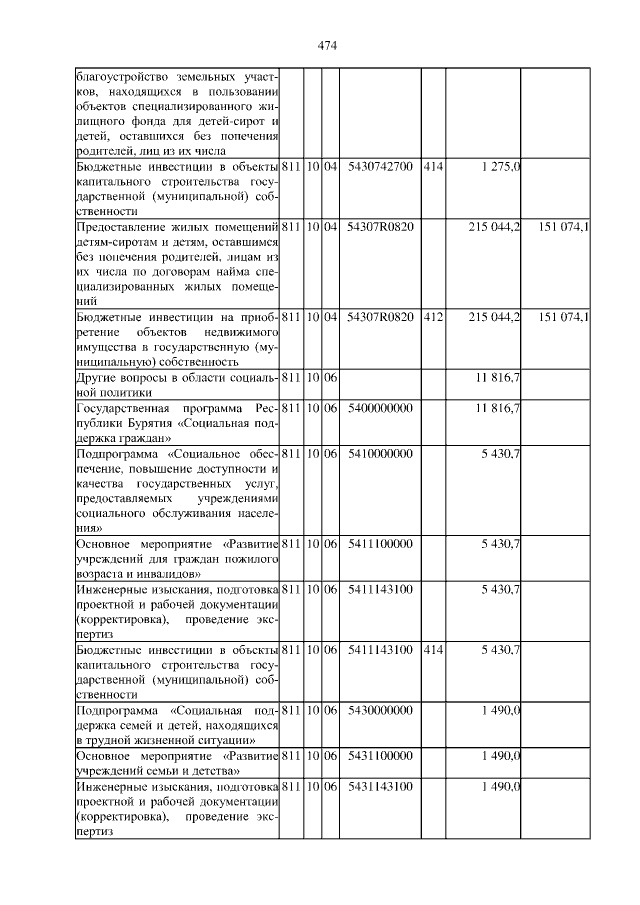 474

| | | | | | | | |
|---|---|---|---|---|---|---|---|
| благоустройство земельных участков, находящихся в пользовании объектов специализированного жилищного фонда для детей-сирот и детей, оставшихся без попечения родителей, лиц из их числа | | | | | | | |
| Бюджетные инвестиции в объекты капитального строительства государственной (муниципальной) собственности | 811 | 10 | 04 | 5430742700 | 414 | 1 275,0 | |
| Предоставление жилых помещений детям-сиротам и детям, оставшимся без попечения родителей, лицам из их числа по договорам найма специализированных жилых помещений | 811 | 10 | 04 | 54307R0820 | | 215 044,2 | 151 074,1 |
| Бюджетные инвестиции на приобретение объектов недвижимого имущества в государственную (муниципальную) собственность | 811 | 10 | 04 | 54307R0820 | 412 | 215 044,2 | 151 074,1 |
| Другие вопросы в области социальной политики | 811 | 10 | 06 | | | 11 816,7 | |
| Государственная программа Республики Бурятия «Социальная поддержка граждан» | 811 | 10 | 06 | 5400000000 | | 11 816,7 | |
| Подпрограмма «Социальное обеспечение, повышение доступности и качества государственных услуг, предоставляемых учреждениями социального обслуживания населения» | 811 | 10 | 06 | 5410000000 | | 5 430,7 | |
| Основное мероприятие «Развитие учреждений для граждан пожилого возраста и инвалидов» | 811 | 10 | 06 | 5411100000 | | 5 430,7 | |
| Инженерные изыскания, подготовка проектной и рабочей документации (корректировка), проведение экспертиз | 811 | 10 | 06 | 5411143100 | | 5 430,7 | |
| Бюджетные инвестиции в объекты капитального строительства государственной (муниципальной) собственности | 811 | 10 | 06 | 5411143100 | 414 | 5 430,7 | |
| Подпрограмма «Социальная поддержка семей и детей, находящихся в трудной жизненной ситуации» | 811 | 10 | 06 | 5430000000 | | 1 490,0 | |
| Основное мероприятие «Развитие учреждений семьи и детства» | 811 | 10 | 06 | 5431100000 | | 1 490,0 | |
| Инженерные изыскания, подготовка проектной и рабочей документации (корректировка), проведение экспертиз | 811 | 10 | 06 | 5431143100 | | 1 490,0 | |